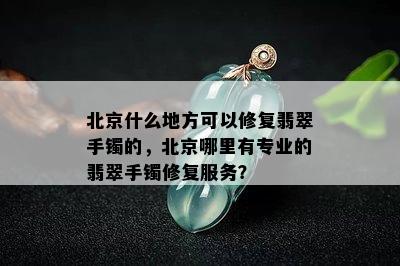 北京什么地方可以修复翡翠手镯的，北京哪里有专业的翡翠手镯修复服务?